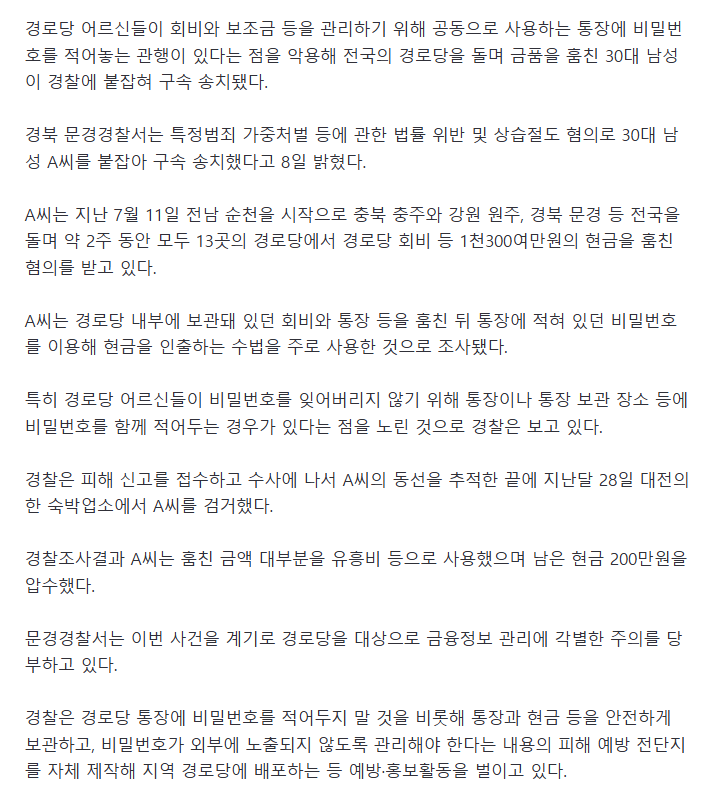 경로당 어르신들이 회비와 보조금 등을 관리하기 위해 공동으로 사용하는 통장에 비밀번호를 적어놓는 관행이 있다는 점을 악용해 전국의 경로당을 돌며 금품을 훔친 30대 남성이 경찰에 붙잡혀 구속 송치됐다.

경북 문경경찰서는 특정범죄 가중처벌 등에 관한 법률 위반 및 상습절도 혐의로 30대 남성 A씨를 붙잡아 구속 송치했다고 8일 밝혔다.

A씨는 지난 7월 11일 전남 순천을 시작으로 충북 충주와 강원 원주, 경북 문경 등 전국을 돌며 약 2주 동안 모두 13곳의 경로당에서 경로당 회비 등 1천300여만원의 현금을 훔친 혐의를 받고 있다.

A씨는 경로당 내부에 보관돼 있던 회비와 통장 등을 훔친 뒤 통장에 적혀 있던 비밀번호를 이용해 현금을 인출하는 수법을 주로 사용한 것으로 조사됐다.

특히 경로당 어르신들이 비밀번호를 잊어버리지 않기 위해 통장이나 통장 보관 장소 등에 비밀번호를 함께 적어두는 경우가 있다는 점을 노린 것으로 경찰은 보고 있다.

경찰은 피해 신고를 접수하고 수사에 나서 A씨의 동선을 추적한 끝에 지난달 28일 대전의 한 숙박업소에서 A씨를 검거했다.

경찰조사결과 A씨는 훔친 금액 대부분을 유흥비 등으로 사용했으며 남은 현금 200만원을 압수했다.

문경경찰서는 이번 사건을 계기로 경로당을 대상으로 금융정보 관리에 각별한 주의를 당부하고 있다.

경찰은 경로당 통장에 비밀번호를 적어두지 말 것을 비롯해 통장과 현금 등을 안전하게 보관하고, 비밀번호가 외부에 노출되지 않도록 관리해야 한다는 내용의 피해 예방 전단지를 자체 제작해 지역 경로당에 배포하는 등 예방·홍보활동을 벌이고 있다.